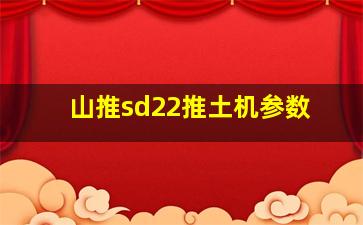 山推sd22推土机参数